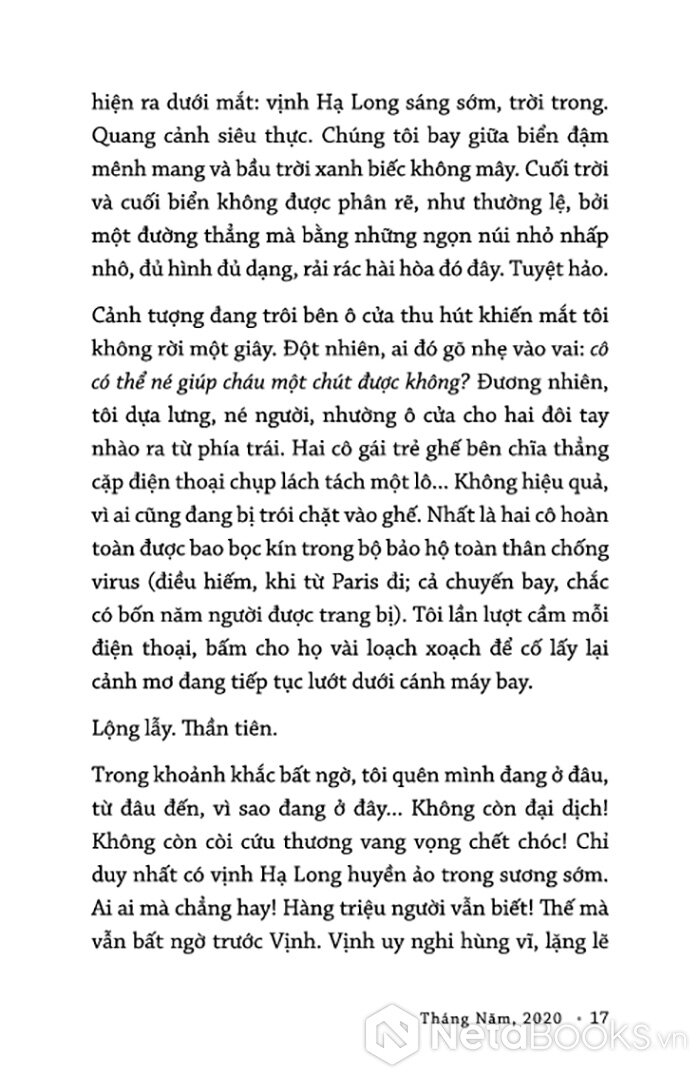 hiện ra dưới mắt: vịnh Hạ Long sáng sớm, trời trong. Quang cảnh siêu thực. Chúng tôi bay giữa biển đậm mênh mang và bầu trời xanh biếc không mây. Cuối trời và cuối biển không được phân rẽ, như thường lệ, bởi một đường thẳng mà bằng những ngọn núi nhỏ nhấp nhô, đủ hình đủ dạng, rải rác hài hòa đó đây. Tuyệt hảo.

Cảnh tượng đang trôi bên ô cửa thu hút khiến mắt tôi không rời một giây. Đột nhiên, ai đó gõ nhẹ vào vai: cô có thể né giúp cháu một chút được không? Đương nhiên, tôi dựa lưng, né người, nhường ô cửa cho hai đôi tay nhào ra từ phía trái. Hai cô gái trẻ ghế bên chĩa thẳng cặp điện thoại chụp lách tách một lô... Không hiệu quả, vì ai cũng đang bị trói chặt vào ghế. Nhất là hai cô hoàn toàn được bao bọc kín trong bộ bảo hộ toàn thân chống virus (điều hiếm, khi từ Paris đi; cả chuyến bay, chắc có bốn năm người được trang bị). Tôi lần lượt cầm mỗi điện thoại, bấm cho họ vài loạch xoạch để cố lấy lại cảnh mơ đang tiếp tục lướt dưới cánh máy bay.

Lộng lẫy. Thần tiên.

Trong khoảnh khắc bất ngờ, tôi quên mình đang ở đâu, từ đâu đến, vì sao đang ở đây... Không còn đại dịch! Không còn còi cứu thương vang vọng chết chóc! Chỉ duy nhất có vịnh Hạ Long huyền ảo trong sương sớm. Ai ai mà chẳng hay! Hàng triệu người vẫn biết! Thế mà vẫn bất ngờ trước Vịnh. Vịnh uy nghi hùng vĩ, lặng lẽ

Tháng Năm, 2020 • 17

NetaBOOKS.vn